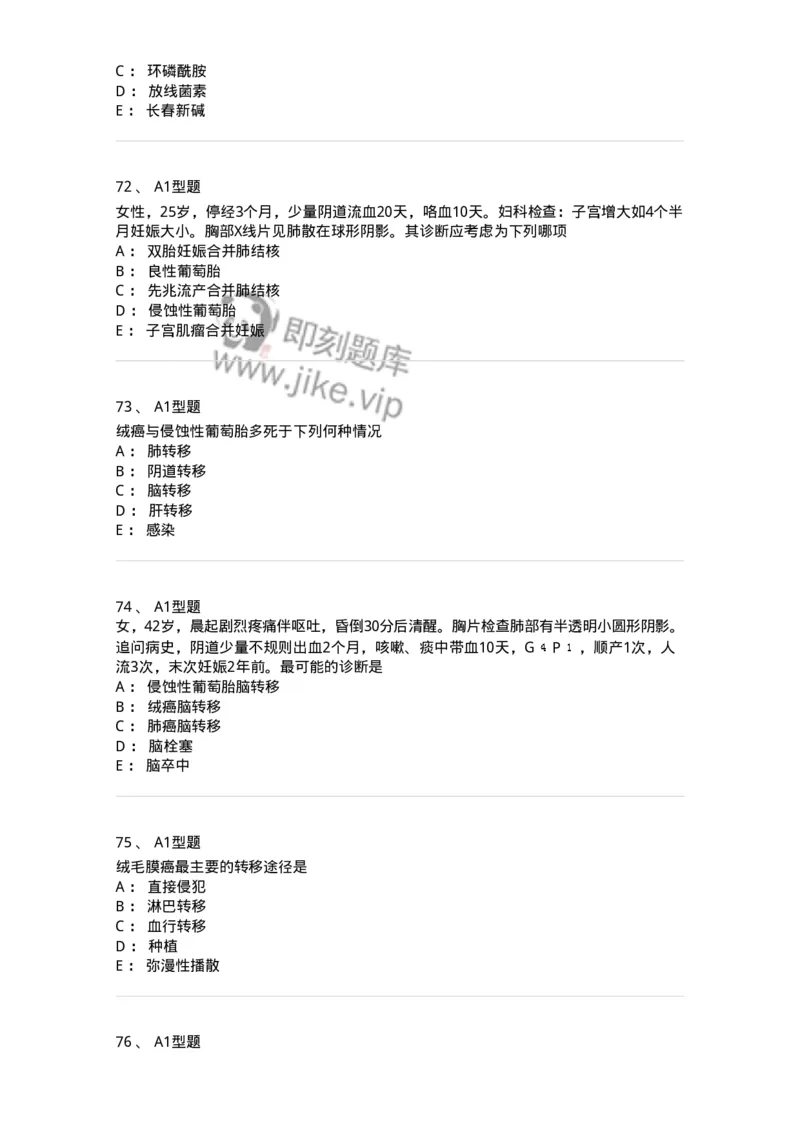 C： 环磷酰胺
D： 放线菌素
E： 长春新碱

72、 A1型题
女性，25岁，停经3个月，少量阴道流血20天，咯血10天。妇科检查：子宫增大如4个半月妊娠大小。胸部X线片见肺散在球形阴影。其诊断应考虑为下列哪项
A： 双胎妊娠合并肺结核
B： 良性葡萄胎
C： 先兆流产合并肺结核
D： 侵蚀性葡萄胎
E： 子宫肌瘤合并妊娠

即刻题库
www.jike.vip

73、 A1型题
绒癌与侵蚀性葡萄胎多死于下列何种情况
A： 肺转移
B： 阴道转移
C： 脑转移
D： 肝转移
E： 感染

74、 A1型题
女，42岁，晨起剧烈疼痛伴呕吐，昏倒30分后清醒。胸片检查肺部有半透明小圆形阴影。追问病史，阴道少量不规则出血2个月，咳嗽、痰中带血10天，G₄P₁，顺产1次，人流3次，末次妊娠2年前。最可能的诊断是
A： 侵蚀性葡萄胎脑转移
B： 绒癌脑转移
C： 肺癌脑转移
D： 脑栓塞
E： 脑卒中

75、 A1型题
绒毛膜癌最主要的转移途径是
A： 直接侵犯
B： 淋巴转移
C： 血行转移
D： 种植
E： 弥漫性播散

76、 A1型题